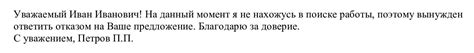 Уважаемый Иван Иванович! На данный момент я не нахожусь в поиске работы, поэтому вынужден ответить отказом на Ваше предложение. Благодарю за доверие.
С уважением, Петров П.П.